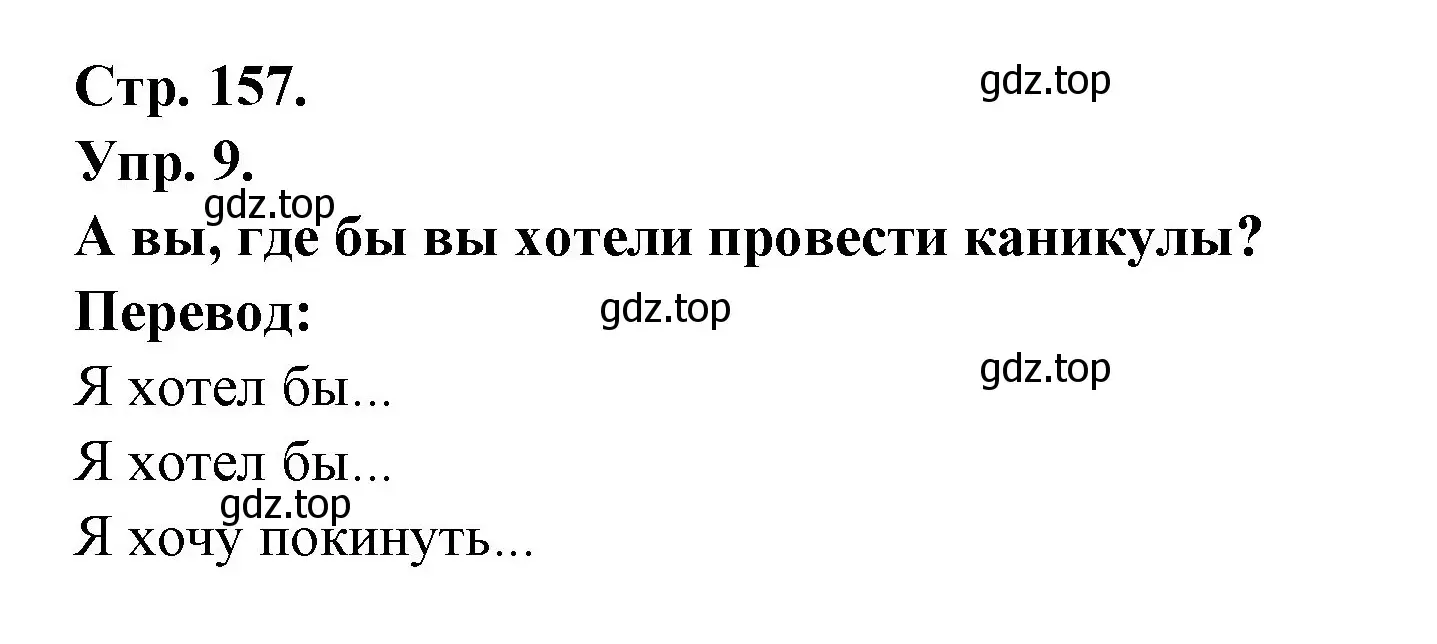 Стр. 157.

gdz.top

Упр. 9.

gdz.top

А вы, где бы вы хотели провести каникулы?

Перевод:

gdz.top

gdz.top

Я хотел бы...

Я хотел бы...

gdz.top

Я хочу покинуть...